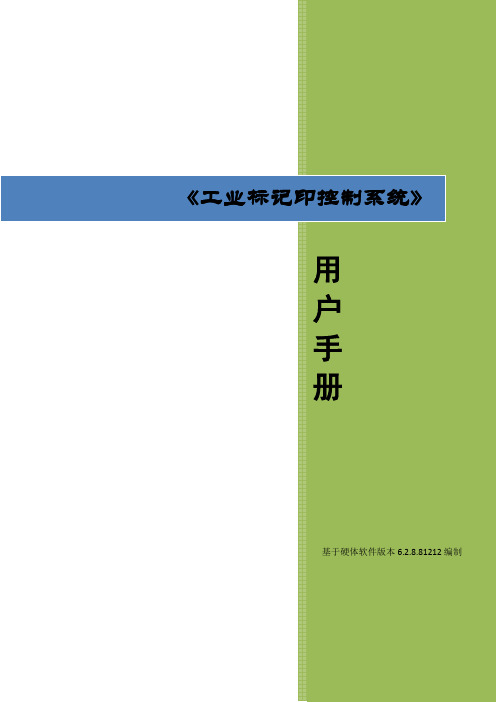 《工业标记印控制系统》

用户手册

基于硬体软件版本 6.2.8.81212 编制